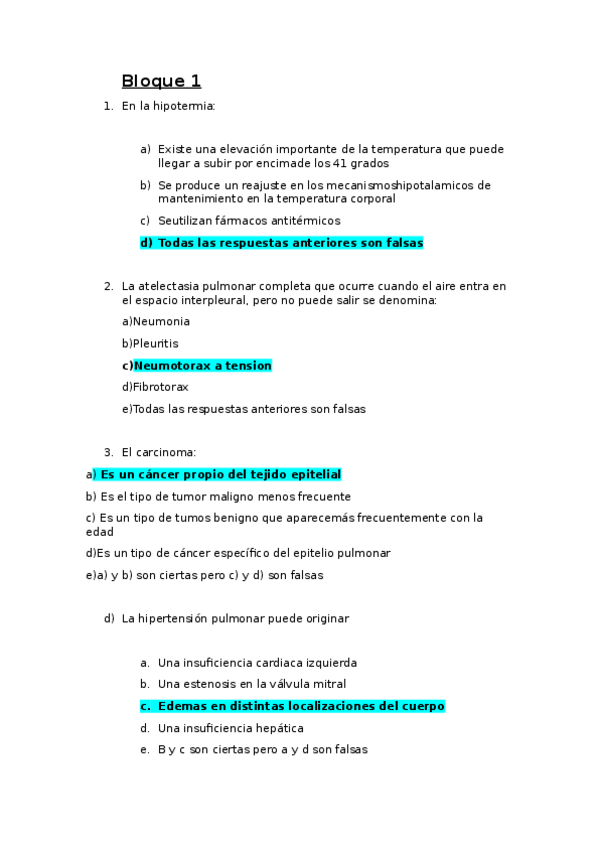 Bloque 1

1. En la hipotermia:

a) Existe una elevación importante de la temperatura que puede llegar a subir por encimade los 41 grados

b) Se produce un reajuste en los mecanismoshipotalamicos de mantenimiento en la temperatura corporal

c) Seutilizan fármacos antitérmicos

d) Todas las respuestas anteriores son falsas

2. La atelectasia pulmonar completa que ocurre cuando el aire entra en el espacio interpleural, pero no puede salir se denomina:

a)Neumonia

b)Pleuritis

c)Neumotorax a tension

d)Fibrotorax

e)Todas las respuestas anteriores son falsas

3. El carcinoma:

a) Es un cáncer propio del tejido epitelial

b) Es el tipo de tumor maligno menos frecuente

c) Es un tipo de tumos benigno que aparecemás frecuentemente con la edad

d)Es un tipo de cáncer específico del epitelio pulmonar

e)a) y b) son ciertas pero c) y d) son falsas

d) La hipertensión pulmonar puede originar

a. Una insuficiencia cardiaca izquierda

b. Una estenosis en la válvula mitral

c. Edemas en distintas localizaciones del cuerpo

d. Una insuficiencia hepática

e. B y c son ciertas pero a y d son falsas